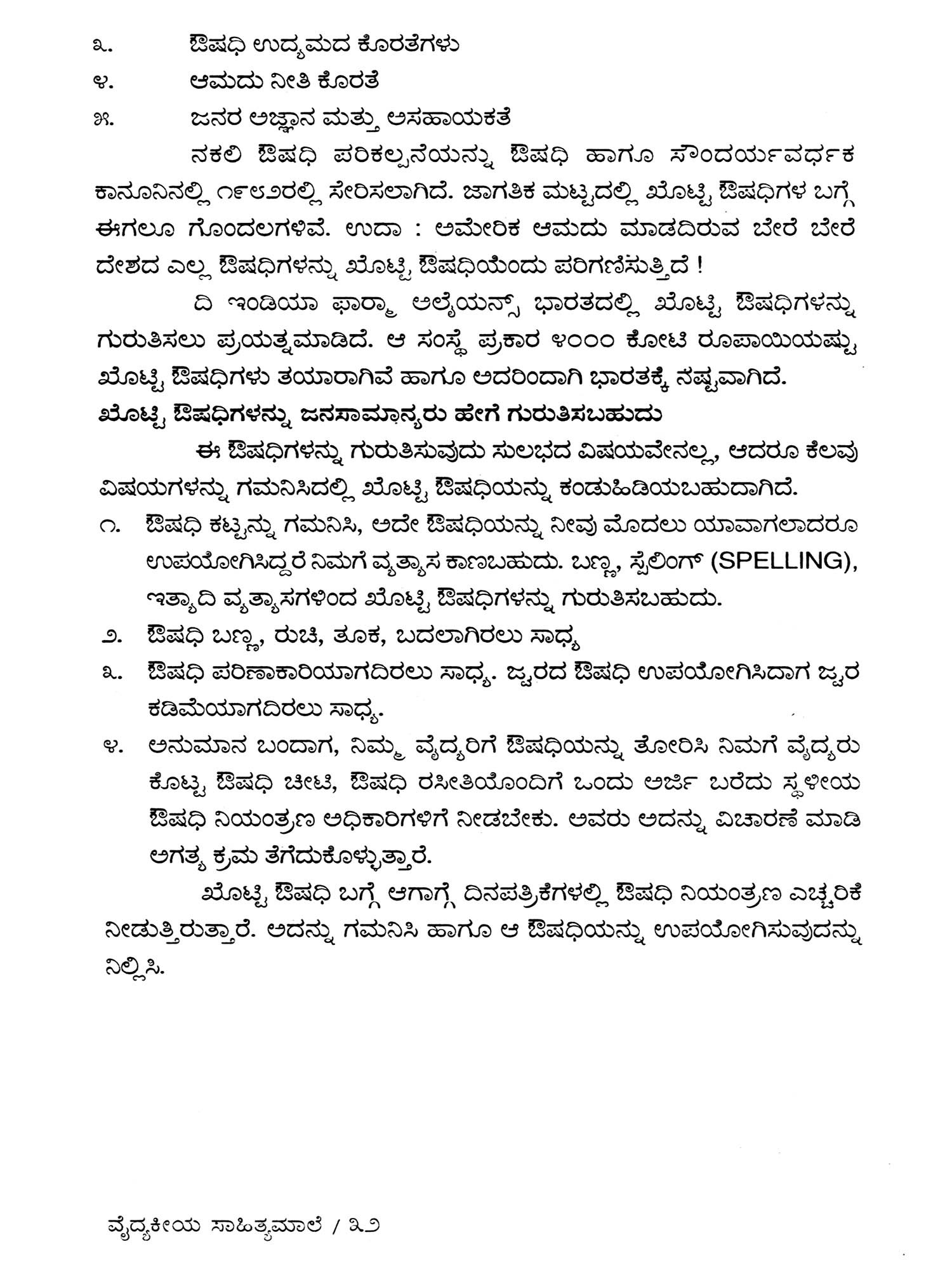 ೩.	ಔಷಧಿ ಉದ್ಯಮದ ಕೊರತೆಗಳು
೪.	ಆಮದು ನೀತಿ ಕೊರತೆ
೫.	ಜನರ ಅಜ್ಞಾನ ಮತ್ತು ಅಸಹಾಯಕತೆ

ನಕಲಿ ಔಷಧಿ ಪರಿಕಲ್ಪನೆಯನ್ನು ಔಷಧಿ ಹಾಗೂ ಸೌಂದರ್ಯವರ್ಧಕ ಕಾನೂನಿನಲ್ಲಿ ೧೯೮೨ರಲ್ಲಿ ಸೇರಿಸಲಾಗಿದೆ. ಜಾಗತಿಕ ಮಟ್ಟದಲ್ಲಿ ಖೊಟ್ಟಿ ಔಷಧಿಗಳ ಬಗ್ಗೆ ಈಗಲೂ ಗೊಂದಲಗಳಿವೆ. ಉದಾ : ಅಮೇರಿಕ ಆಮದು ಮಾಡದಿರುವ ಬೇರೆ ಬೇರೆ ದೇಶದ ಎಲ್ಲ ಔಷಧಿಗಳನ್ನು ಖೊಟ್ಟಿ ಔಷಧಿಯೆಂದು ಪರಿಗಣಿಸುತ್ತಿದೆ !

ದಿ ಇಂಡಿಯಾ ಫಾರ್ಮಾ ಅಲೈಯನ್ಸ್ ಭಾರತದಲ್ಲಿ ಖೊಟ್ಟಿ ಔಷಧಿಗಳನ್ನು ಗುರುತಿಸಲು ಪ್ರಯತ್ನಮಾಡಿದೆ. ಆ ಸಂಸ್ಥೆ ಪ್ರಕಾರ ೪೦೦೦ ಕೋಟಿ ರೂಪಾಯಿಯಷ್ಟು ಖೊಟ್ಟಿ ಔಷಧಿಗಳು ತಯಾರಾಗಿವೆ ಹಾಗೂ ಅದರಿಂದಾಗಿ ಭಾರತಕ್ಕೆ ನಷ್ಟವಾಗಿದೆ.

ಖೊಟ್ಟಿ ಔಷಧಿಗಳನ್ನು ಜನಸಾಮಾನ್ಯರು ಹೇಗೆ ಗುರುತಿಸಬಹುದು

ಈ ಔಷಧಿಗಳನ್ನು ಗುರುತಿಸುವುದು ಸುಲಭದ ವಿಷಯವೇನಲ್ಲ, ಆದರೂ ಕೆಲವು ವಿಷಯಗಳನ್ನು ಗಮನಿಸಿದಲ್ಲಿ ಖೊಟ್ಟಿ ಔಷಧಿಯನ್ನು ಕಂಡುಹಿಡಿಯಬಹುದಾಗಿದೆ.

೧.	ಔಷಧಿ ಕಟ್ಟನ್ನು ಗಮನಿಸಿ, ಅದೇ ಔಷಧಿಯನ್ನು ನೀವು ಮೊದಲು ಯಾವಾಗಲಾದರೂ ಉಪಯೋಗಿಸಿದ್ದರೆ ನಿಮಗೆ ವ್ಯತ್ಯಾಸ ಕಾಣಬಹುದು. ಬಣ್ಣ, ಸ್ಪೆಲಿಂಗ್ (SPELLING), ಇತ್ಯಾದಿ ವ್ಯತ್ಯಾಸಗಳಿಂದ ಖೊಟ್ಟಿ ಔಷಧಿಗಳನ್ನು ಗುರುತಿಸಬಹುದು.
೨.	ಔಷಧಿ ಬಣ್ಣ, ರುಚಿ, ತೂಕ, ಬದಲಾಗಿರಲು ಸಾಧ್ಯ
೩.	ಔಷಧಿ ಪರಿಣಾಕಾರಿಯಾಗದಿರಲು ಸಾಧ್ಯ. ಜ್ವರದ ಔಷಧಿ ಉಪಯೋಗಿಸಿದಾಗ ಜ್ವರ ಕಡಿಮೆಯಾಗದಿರಲು ಸಾಧ್ಯ.
೪.	ಅನುಮಾನ ಬಂದಾಗ, ನಿಮ್ಮ ವೈದ್ಯರಿಗೆ ಔಷಧಿಯನ್ನು ತೋರಿಸಿ ನಿಮಗೆ ವೈದ್ಯರು ಕೊಟ್ಟ ಔಷಧಿ ಚೀಟಿ, ಔಷಧಿ ರಸೀತಿಯೊಂದಿಗೆ ಒಂದು ಅರ್ಜಿ ಬರೆದು ಸ್ಥಳೀಯ ಔಷಧಿ ನಿಯಂತ್ರಣ ಅಧಿಕಾರಿಗಳಿಗೆ ನೀಡಬೇಕು. ಅವರು ಅದನ್ನು ವಿಚಾರಣೆ ಮಾಡಿ ಅಗತ್ಯ ಕ್ರಮ ತೆಗೆದುಕೊಳ್ಳುತ್ತಾರೆ.

ಖೊಟ್ಟಿ ಔಷಧಿ ಬಗ್ಗೆ ಆಗಾಗ್ಗೆ ದಿನಪತ್ರಿಕೆಗಳಲ್ಲಿ ಔಷಧಿ ನಿಯಂತ್ರಣ ಎಚ್ಚರಿಕೆ ನೀಡುತ್ತಿರುತ್ತಾರೆ. ಅದನ್ನು ಗಮನಿಸಿ ಹಾಗೂ ಆ ಔಷಧಿಯನ್ನು ಉಪಯೋಗಿಸುವುದನ್ನು ನಿಲ್ಲಿಸಿ.

ವೈದ್ಯಕೀಯ ಸಾಹಿತ್ಯಮಾಲೆ / ೩೨